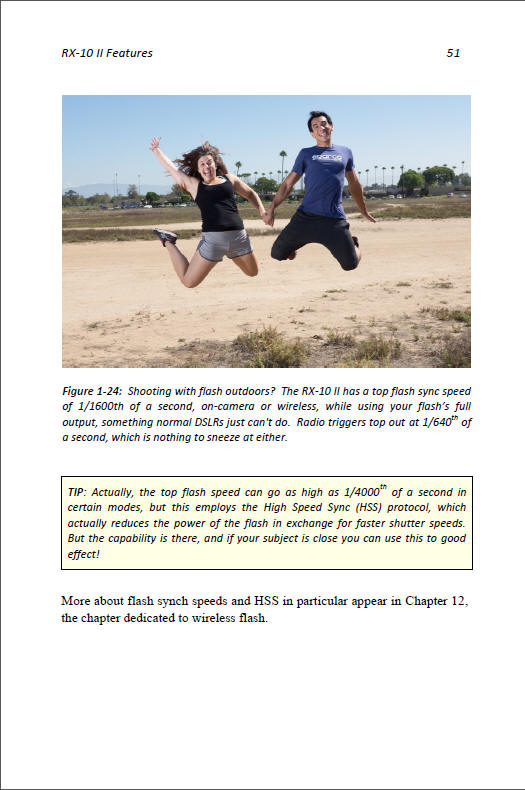 RX-10 II Features 51

sparco

Figure 1-24: Shooting with flash outdoors? The RX-10 II has a top flash sync speed of 1/1600th of a second, on-camera or wireless, while using your flash's full output, something normal DSLRs just can't do. Radio triggers top out at 1/640$^{th}$ of a second, which is nothing to sneeze at either.

TIP: Actually, the top flash speed can go as high as 1/4000$^{th}$ of a second in certain modes, but this employs the High Speed Sync (HSS) protocol, which actually reduces the power of the flash in exchange for faster shutter speeds. But the capability is there, and if your subject is close you can use this to good effect!

More about flash synch speeds and HSS in particular appear in Chapter 12, the chapter dedicated to wireless flash.